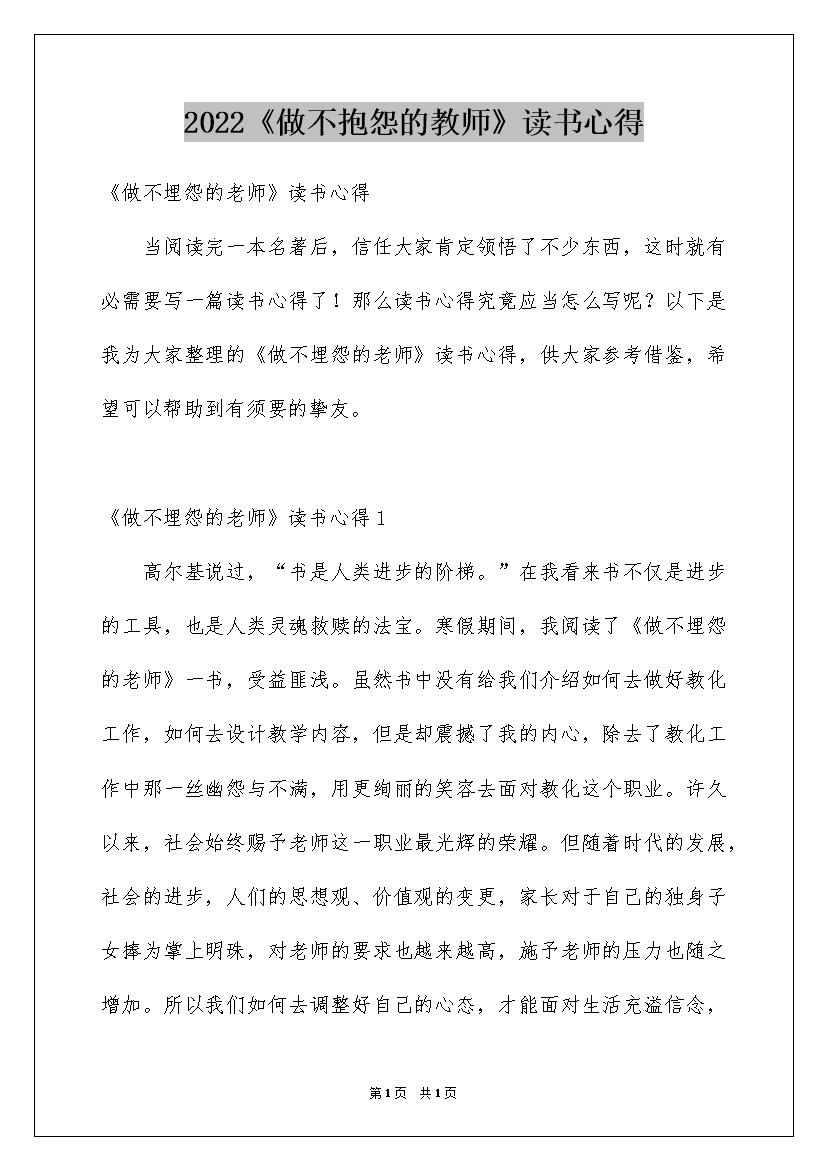 2022《做不抱怨的教师》读书心得

《做不埋怨的老师》读书心得

当阅读完一本名著后，信任大家肯定领悟了不少东西，这时就有必需要写一篇读书心得了！那么读书心得究竟应当怎么写呢？以下是我为大家整理的《做不埋怨的老师》读书心得，供大家参考借鉴，希望可以帮助到有须要的挚友。

《做不埋怨的老师》读书心得1

高尔基说过，“书是人类进步的阶梯。”在我看来书不仅是进步的工具，也是人类灵魂救赎的法宝。寒假期间，我阅读了《做不埋怨的老师》一书，受益匪浅。虽然书中没有给我们介绍如何去做好教化工作，如何去设计教学内容，但是却震撼了我的内心，除去了教化工作中那一丝幽怨与不满，用更绚丽的笑容去面对教化这个职业。许久以来，社会始终赐予老师这一职业最光辉的荣耀。但随着时代的发展，社会的进步，人们的思想观、价值观的变更，家长对于自己的独身子女捧为掌上明珠，对老师的要求也越来越高，施予老师的压力也随之增加。所以我们如何去调整好自己的心态，才能面对生活充溢信念，

第1页 共1页